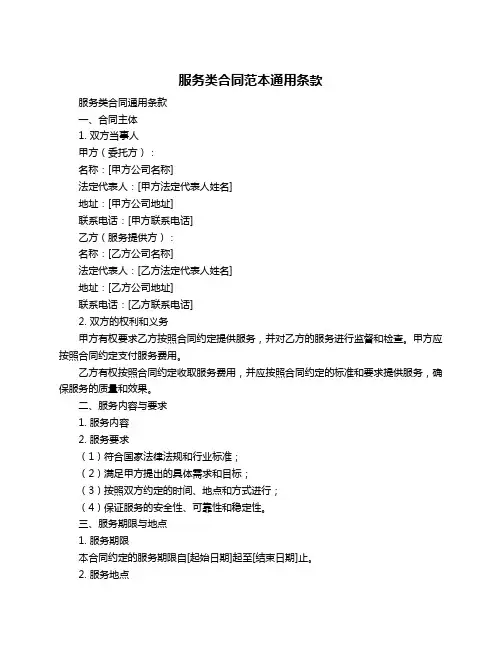 服务类合同范本通用条款

服务类合同通用条款

一、合同主体

1. 双方当事人

甲方（委托方）：

名称：[甲方公司名称]

法定代表人：[甲方法定代表人姓名]

地址：[甲方公司地址]

联系电话：[甲方联系电话]

乙方（服务提供方）：

名称：[乙方公司名称]

法定代表人：[乙方法定代表人姓名]

地址：[乙方公司地址]

联系电话：[乙方联系电话]

2. 双方的权利和义务

甲方有权要求乙方按照合同约定提供服务，并对乙方的服务进行监督和检查。甲方应按照合同约定支付服务费用。

乙方有权按照合同约定收取服务费用，并应按照合同约定的标准和要求提供服务，确保服务的质量和效果。

二、服务内容与要求

1. 服务内容

2. 服务要求

（1）符合国家法律法规和行业标准；

（2）满足甲方提出的具体需求和目标；

（3）按照双方约定的时间、地点和方式进行；

（4）保证服务的安全性、可靠性和稳定性。

三、服务期限与地点

1. 服务期限

本合同约定的服务期限自[起始日期]起至[结束日期]止。

2. 服务地点